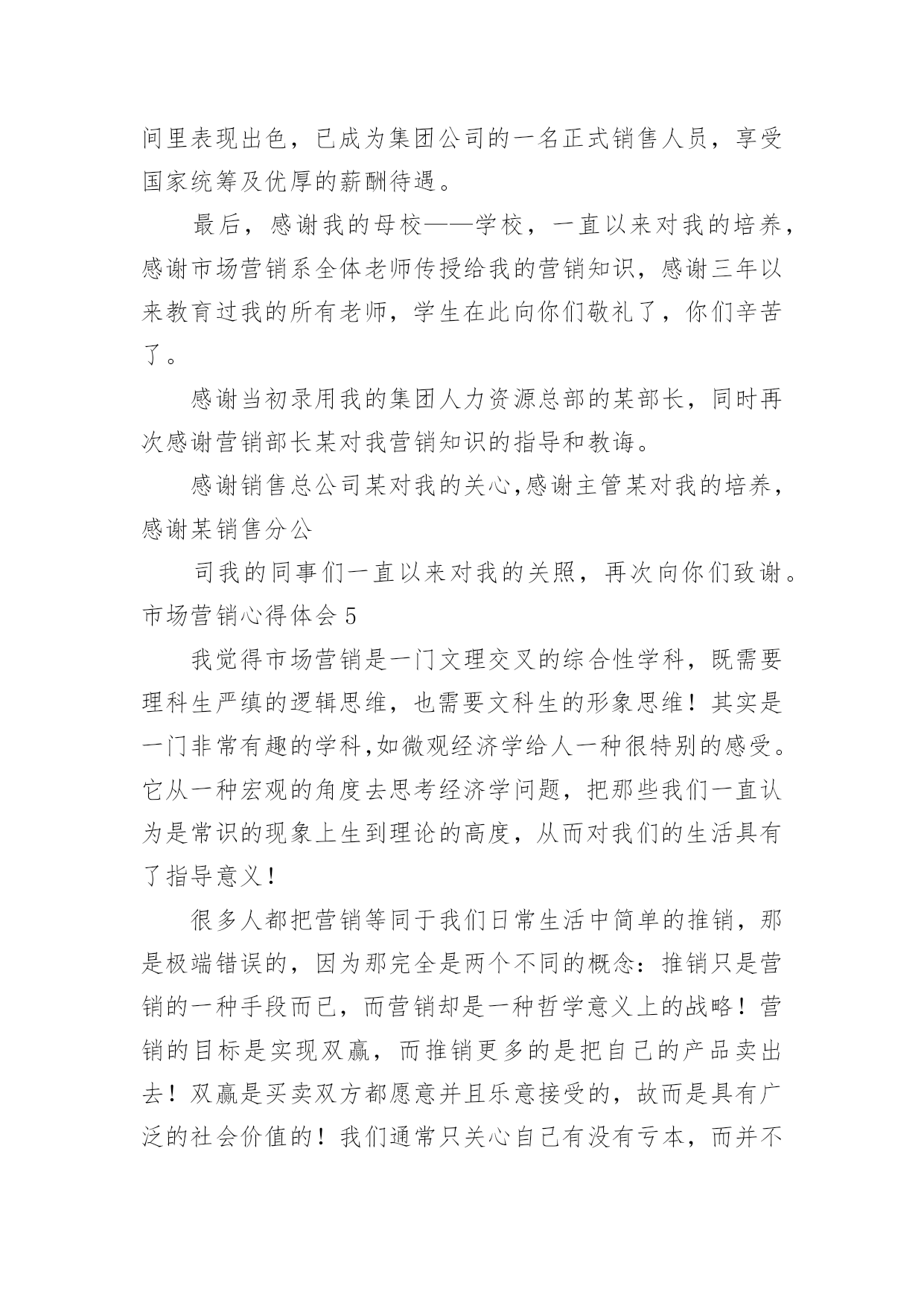 间里表现出色，已成为集团公司的一名正式销售人员，享受国家统筹及优厚的薪酬待遇。

最后，感谢我的母校——学校，一直以来对我的培养，感谢市场营销系全体老师传授给我的营销知识，感谢三年以来教育过我的所有老师，学生在此向你们敬礼了，你们辛苦了。

感谢当初录用我的集团人力资源总部的某部长，同时再次感谢营销部长某对我营销知识的指导和教诲。

感谢销售总公司某对我的关心,感谢主管某对我的培养，感谢某销售分公

司我的同事们一直以来对我的关照，再次向你们致谢。

市场营销心得体会 5

我觉得市场营销是一门文理交叉的综合性学科，既需要理科生严缜的逻辑思维，也需要文科生的形象思维！其实是一门非常有趣的学科,如微观经济学给人一种很特别的感受。它从一种宏观的角度去思考经济学问题，把那些我们一直认为是常识的现象上生到理论的高度，从而对我们的生活具有了指导意义！

很多人都把营销等同于我们日常生活中简单的推销，那是极端错误的，因为那完全是两个不同的概念：推销只是营销的一种手段而已，而营销却是一种哲学意义上的战略！营销的目标是实现双赢，而推销更多的是把自己的产品卖出去！双赢是买卖双方都愿意并且乐意接受的，故而是具有广泛的社会价值的！我们通常只关心自己有没有亏本，而并不